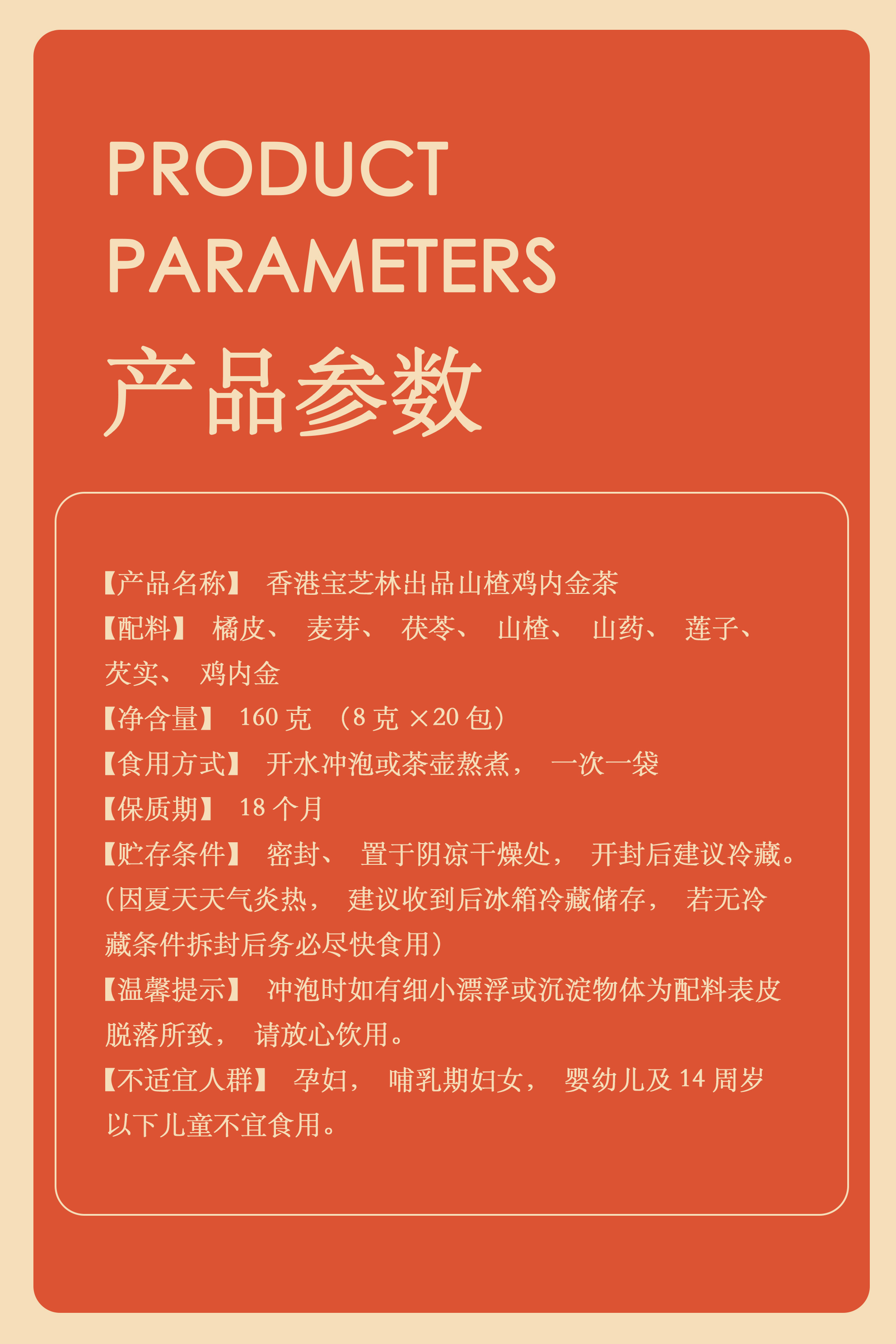 PRODUCT PARAMETERS

产品参数

【产品名称】 香港宝芝林出品山楂鸡内金茶
【配料】 橘皮、 麦芽、 茯苓、 山楂、 山药、 莲子、 芡实、 鸡内金
【净含量】 160 克 （8 克 ×20 包）
【食用方式】 开水冲泡或茶壶熬煮， 一次一袋
【保质期】 18 个月
【贮存条件】 密封、 置于阴凉干燥处， 开封后建议冷藏。（因夏天天气炎热， 建议收到后冰箱冷藏储存， 若无冷藏条件拆封后务必尽快食用）
【温馨提示】 冲泡时如有细小漂浮或沉淀物体为配料表皮脱落所致， 请放心饮用。
【不适宜人群】 孕妇， 哺乳期妇女， 婴幼儿及 14 周岁以下儿童不宜食用。